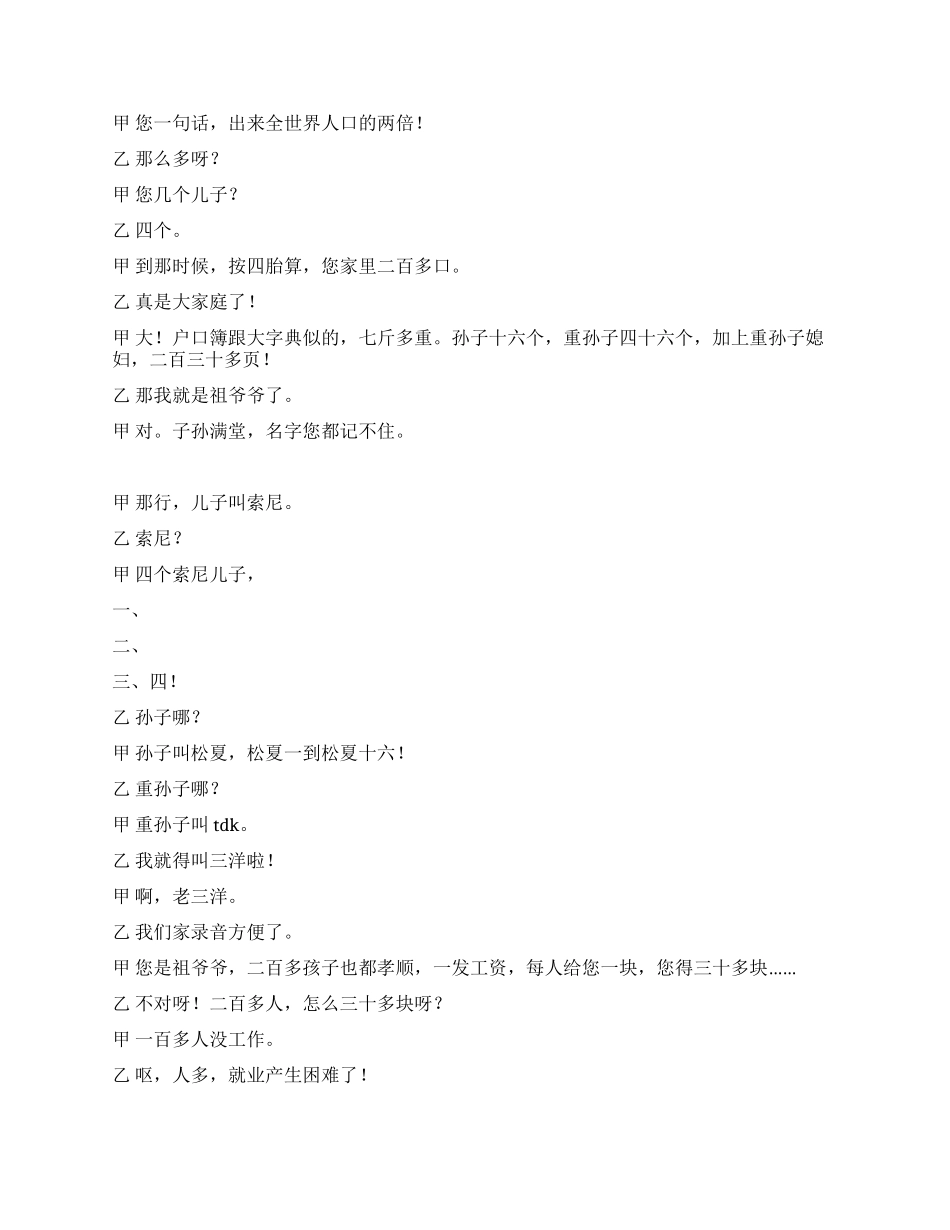 甲 您一句话，出来全世界人口的两倍！

乙 那么多呀？

甲 您几个儿子？

乙 四个。

甲 到那时候，按四胎算，您家里二百多口。

乙 真是大家庭了！

甲 大！户口簿跟大字典似的，七斤多重。孙子十六个，重孙子四十六个，加上重孙子媳妇，二百三十多页！

乙 那我就是祖爷爷了。

甲 对。子孙满堂，名字您都记不住。

甲 那行，儿子叫索尼。

乙 索尼？

甲 四个索尼儿子，

一、

二、

三、四！

乙 孙子哪？

甲 孙子叫松夏，松夏一到松夏十六！

乙 重孙子哪？

甲 重孙子叫 tdk。

乙 我就得叫三洋啦！

甲 啊，老三洋。

乙 我们家录音方便了。

甲 您是祖爷爷，二百多孩子也都孝顺，一发工资，每人给您一块，您得三十多块……

乙 不对呀！二百多人，怎么三十多块呀？

甲 一百多人没工作。

乙 呕，人多，就业产生困难了！